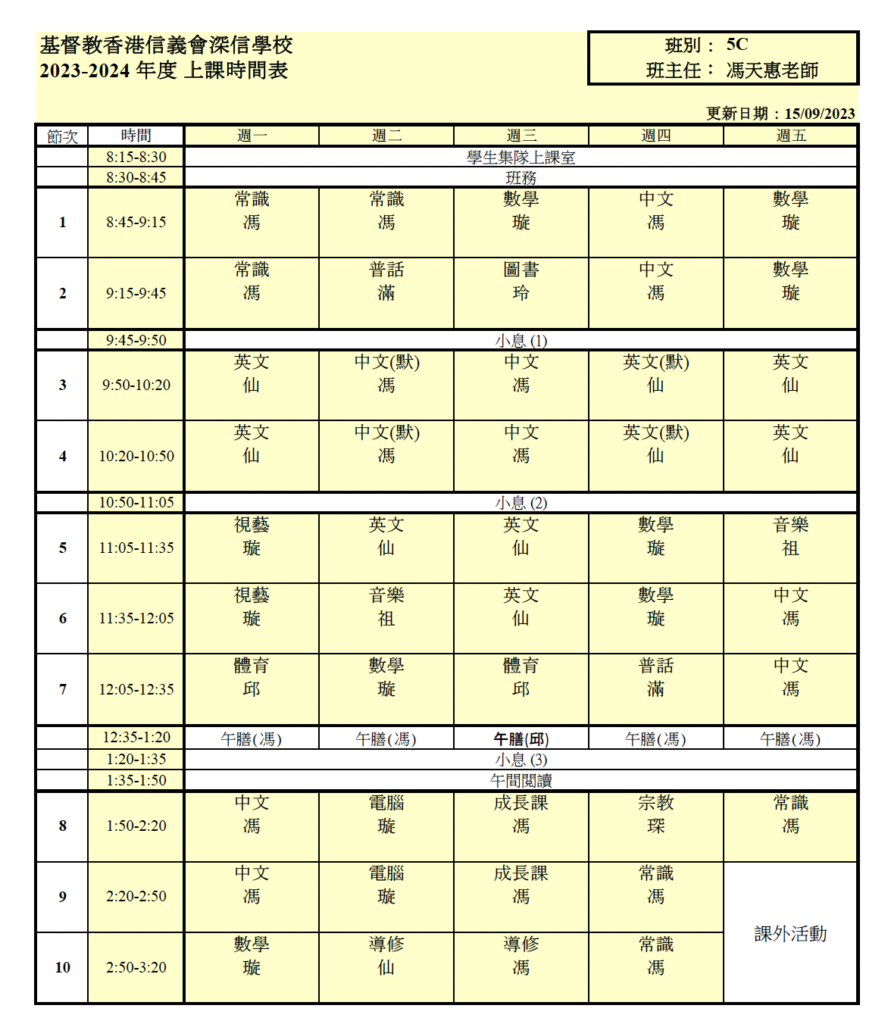 基督教香港信義會深信學校
2023-2024 年度 上課時間表

班別： 5C
班主任： 馮天惠老師

更新日期：15/09/2023

| 節次 | 時間 | 週一 | 週二 | 週三 | 週四 | 週五 |
|---|---|---|---|---|---|---|
| | 8:15-8:30 | 學生集隊上課室 | | | | |
| | 8:30-8:45 | 班務 | | | | |
| 1 | 8:45-9:15 | 常識 馮 | 常識 馮 | 數學 璇 | 中文 馮 | 數學 璇 |
| 2 | 9:15-9:45 | 常識 馮 | 普話 滿 | 圖書 玲 | 中文 馮 | 數學 璇 |
| | 9:45-9:50 | 小息 (1) | | | | |
| 3 | 9:50-10:20 | 英文 仙 | 中文(默) 馮 | 中文 馮 | 英文(默) 仙 | 英文 仙 |
| 4 | 10:20-10:50 | 英文 仙 | 中文(默) 馮 | 中文 馮 | 英文(默) 仙 | 英文 仙 |
| | 10:50-11:05 | 小息 (2) | | | | |
| 5 | 11:05-11:35 | 視藝 璇 | 英文 仙 | 英文 仙 | 數學 璇 | 音樂 祖 |
| 6 | 11:35-12:05 | 視藝 璇 | 音樂 祖 | 英文 仙 | 數學 璇 | 中文 馮 |
| 7 | 12:05-12:35 | 體育 邱 | 數學 璇 | 體育 邱 | 普話 滿 | 中文 馮 |
| | 12:35-1:20 | 午膳(馮) | 午膳(馮) | 午膳(邱) | 午膳(馮) | 午膳(馮) |
| | 1:20-1:35 | 小息 (3) | | | | |
| | 1:35-1:50 | 午間閱讀 | | | | |
| 8 | 1:50-2:20 | 中文 馮 | 電腦 璇 | 成長課 馮 | 宗教 琛 | 常識 馮 |
| 9 | 2:20-2:50 | 中文 馮 | 電腦 璇 | 成長課 馮 | 常識 馮 | 課外活動 |
| 10 | 2:50-3:20 | 數學 璇 | 導修 仙 | 導修 馮 | 常識 馮 | |